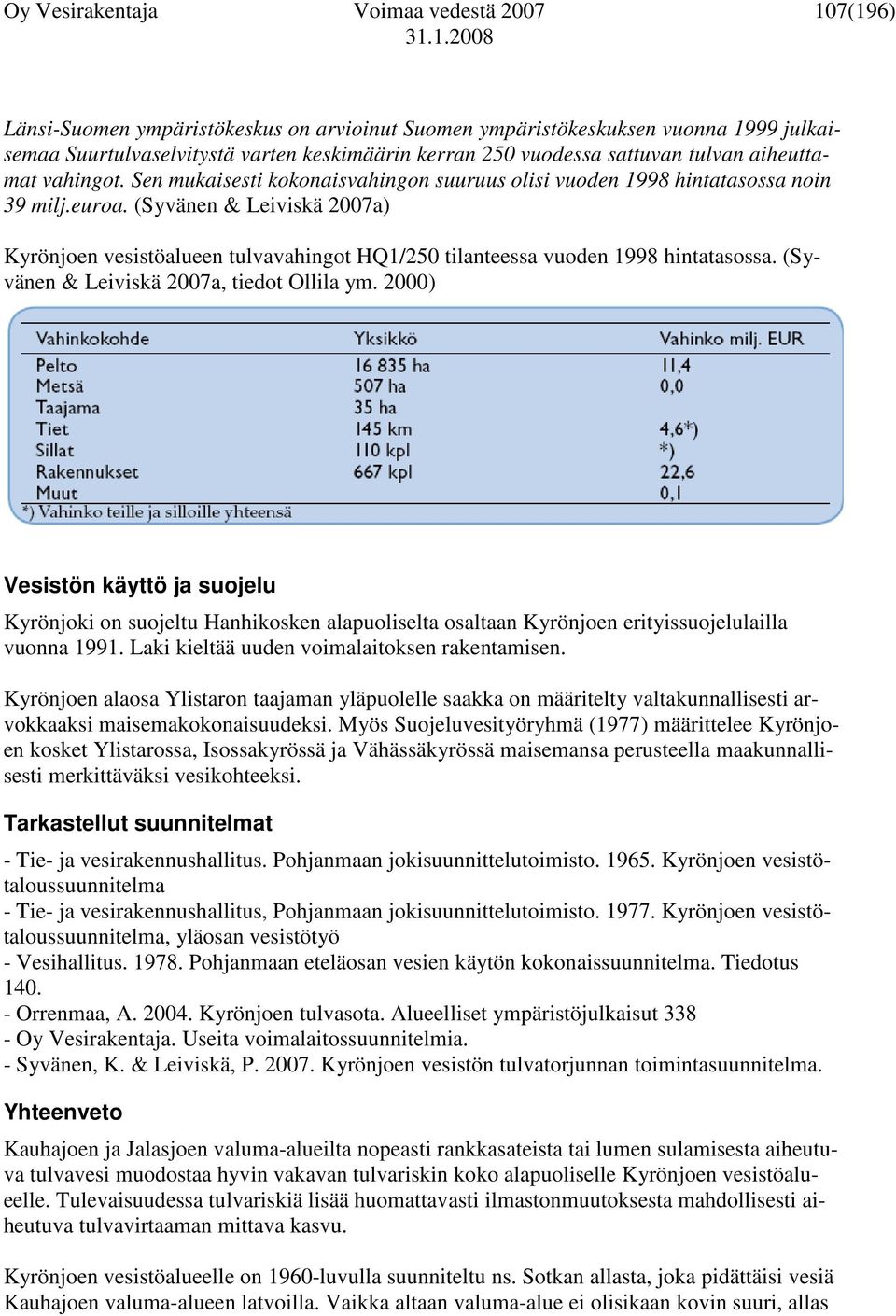 Oy Vesirakentaja Voimaa vedestä 2007 107(196)
31.1.2008

Länsi-Suomen ympäristökeskus on arvioinut Suomen ympäristökeskuksen vuonna 1999 julkaisemaa Suurtulvaselvitystä varten keskimäärin kerran 250 vuodessa sattuvan tulvan aiheuttamat vahingot. Sen mukaisesti kokonaisvahingon suuruus olisi vuoden 1998 hintatasossa noin 39 milj.euroa. (Syvänen & Leiviskä 2007a)

Kyrönjoen vesistöalueen tulvavahingot HQ1/250 tilanteessa vuoden 1998 hintatasossa. (Syvänen & Leiviskä 2007a, tiedot Ollila ym. 2000)

| Vahinkokohde | Yksikkö | Vahinko milj. EUR |
|---|---|---|
| Pelto | 16 835 ha | 11,4 |
| Metsä | 507 ha | 0,0 |
| Taajama | 35 ha | |
| Tiet | 145 km | 4,6*) |
| Sillat | 110 kpl | *) |
| Rakennukset | 667 kpl | 22,6 |
| Muut | | 0,1 |

*) Vahinko teille ja silloille yhteensä

Vesistön käyttö ja suojelu

Kyrönjoki on suojeltu Hanhikosken alapuoliselta osaltaan Kyrönjoen erityissuojelulailla vuonna 1991. Laki kieltää uuden voimalaitoksen rakentamisen.

Kyrönjoen alaosa Ylistaron taajaman yläpuolelle saakka on määritelty valtakunnallisesti arvokkaaksi maisemakokonaisuudeksi. Myös Suojeluvesityöryhmä (1977) määrittelee Kyrönjoen kosket Ylistarossa, Isossakyrössä ja Vähässäkyrössä maisemansa perusteella maakunnallisesti merkittäväksi vesikohteeksi.

Tarkastellut suunnitelmat

- Tie- ja vesirakennushallitus. Pohjanmaan jokisuunnittelutoimisto. 1965. Kyrönjoen vesistötaloussuunnitelma
- Tie- ja vesirakennushallitus, Pohjanmaan jokisuunnittelutoimisto. 1977. Kyrönjoen vesistötaloussuunnitelma, yläosan vesistötyö
- Vesihallitus. 1978. Pohjanmaan eteläosan vesien käytön kokonaissuunnitelma. Tiedotus 140.
- Orrenmaa, A. 2004. Kyrönjoen tulvasota. Alueelliset ympäristöjulkaisut 338
- Oy Vesirakentaja. Useita voimalaitossuunnitelmia.
- Syvänen, K. & Leiviskä, P. 2007. Kyrönjoen vesistön tulvatorjunnan toimintasuunnitelma.

Yhteenveto

Kauhajoen ja Jalasjoen valuma-alueilta nopeasti rankkasateista tai lumen sulamisesta aiheutuva tulvavesi muodostaa hyvin vakavan tulvariskin koko alapuoliselle Kyrönjoen vesistöalueelle. Tulevaisuudessa tulvariskiä lisää huomattavasti ilmastonmuutoksesta mahdollisesti aiheutuva tulvavirtaaman mittava kasvu.

Kyrönjoen vesistöalueelle on 1960-luvulla suunniteltu ns. Sotkan allasta, joka pidättäisi vesiä Kauhajoen valuma-alueen latvoilla. Vaikka altaan valuma-alue ei olisikaan kovin suuri, allas